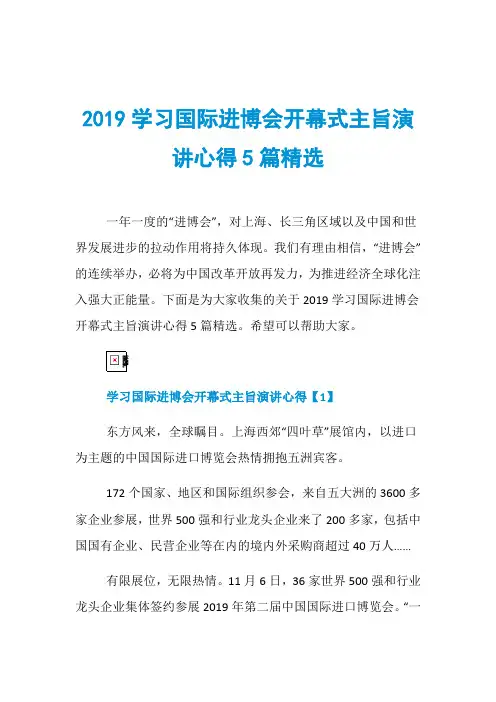 2019 学习国际进博会开幕式主旨演讲心得 5 篇精选

一年一度的“进博会”，对上海、长三角区域以及中国和世界发展进步的拉动作用将持久体现。我们有理由相信，“进博会”的连续举办，必将为中国改革开放再发力，为推进经济全球化注入强大正能量。下面是为大家收集的关于 2019 学习国际进博会开幕式主旨演讲心得 5 篇精选。希望可以帮助大家。

学习国际进博会开幕式主旨演讲心得【1】

东方风来，全球瞩目。上海西郊“四叶草”展馆内，以进口为主题的中国国际进口博览会热情拥抱五洲宾客。

172 个国家、地区和国际组织参会，来自五大洲的 3600 多家企业参展，世界 500 强和行业龙头企业来了 200 多家，包括中国国有企业、民营企业等在内的境内外采购商超过 40 万人……

有限展位，无限热情。11 月 6 日，36 家世界 500 强和行业龙头企业集体签约参展 2019 年第二届中国国际进口博览会。“一